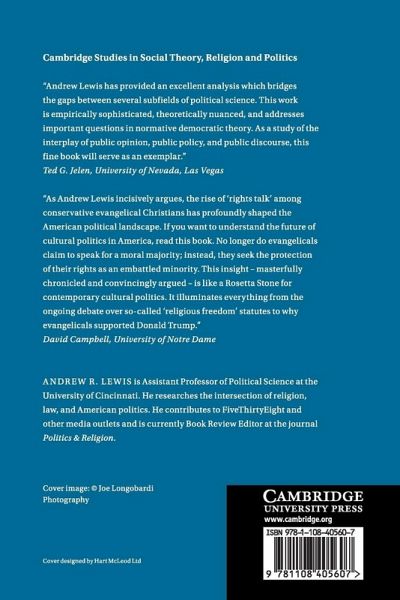 Cambridge Studies in Social Theory, Religion and Politics

"Andrew Lewis has provided an excellent analysis which bridges the gaps between several subfields of political science. This work is empirically sophisticated, theoretically nuanced, and addresses important questions in normative democratic theory. As a study of the interplay of public opinion, public policy, and public discourse, this fine book will serve as an exemplar."
Ted G. Jelen, University of Nevada, Las Vegas

"As Andrew Lewis incisively argues, the rise of 'rights talk' among conservative evangelical Christians has profoundly shaped the American political landscape. If you want to understand the future of cultural politics in America, read this book. No longer do evangelicals claim to speak for a moral majority; instead, they seek the protection of their rights as an embattled minority. This insight – masterfully chronicled and convincingly argued – is like a Rosetta Stone for contemporary cultural politics. It illuminates everything from the ongoing debate over so-called 'religious freedom' statutes to why evangelicals supported Donald Trump."
David Campbell, University of Notre Dame

ANDREW R. LEWIS is Assistant Professor of Political Science at the University of Cincinnati. He researches the intersection of religion, law, and American politics. He contributes to FiveThirtyEight and other media outlets and is currently Book Review Editor at the journal Politics & Religion.

Cover image: © Joe Longobardi Photography

Cover designed by Hart McLeod Ltd

CAMBRIDGE
UNIVERSITY PRESS
www.cambridge.org

ISBN 978-1-108-40560-7

9 781108 405607 >